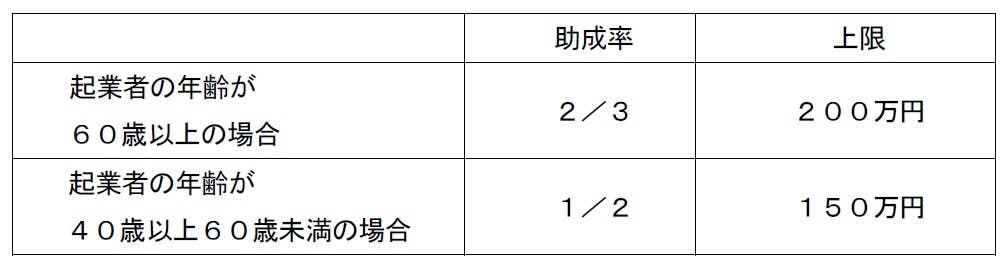 |  | 助成率 | 上限 |
|---|---|---|
| 起業者の年齢が６０歳以上の場合 | ２／３ | ２００万円 |
| 起業者の年齢が４０歳以上６０歳未満の場合 | １／２ | １５０万円 |